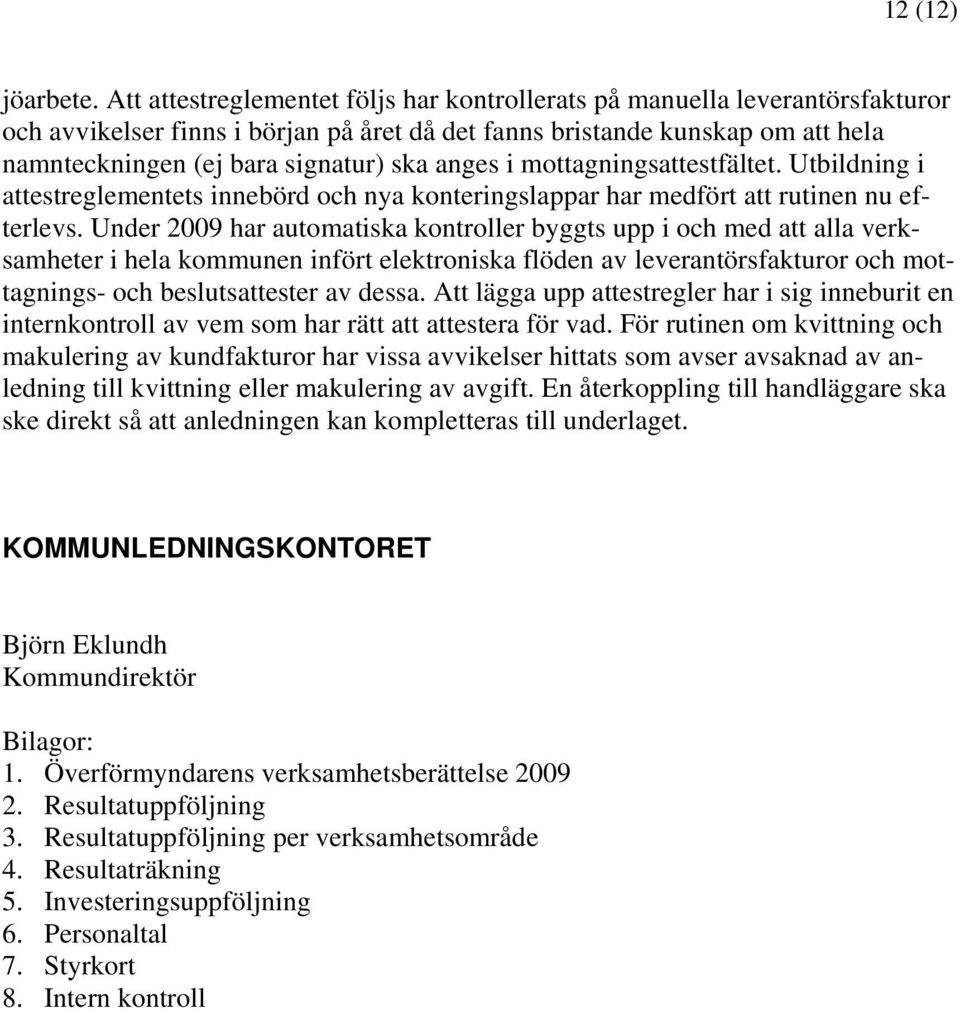 12 (12)

jöarbete. Att attestreglementet följs har kontrollerats på manuella leverantörsfakturor och avvikelser finns i början på året då det fanns bristande kunskap om att hela namnteckningen (ej bara signatur) ska anges i mottagningsattestfältet. Utbildning i attestreglementets innebörd och nya konteringslappar har medfört att rutinen nu efterlevs. Under 2009 har automatiska kontroller byggts upp i och med att alla verksamheter i hela kommunen infört elektroniska flöden av leverantörsfakturor och mottagnings- och beslutsattester av dessa. Att lägga upp attestregler har i sig inneburit en internkontroll av vem som har rätt att attestera för vad. För rutinen om kvittning och makulering av kundfakturor har vissa avvikelser hittats som avser avsaknad av anledning till kvittning eller makulering av avgift. En återkoppling till handläggare ska ske direkt så att anledningen kan kompletteras till underlaget.

KOMMUNLEDNINGSKONTORET

Björn Eklundh
Kommundirektör

Bilagor:
1. Överförmyndarens verksamhetsberättelse 2009
2. Resultatuppföljning
3. Resultatuppföljning per verksamhetsområde
4. Resultaträkning
5. Investeringsuppföljning
6. Personaltal
7. Styrkort
8. Intern kontroll